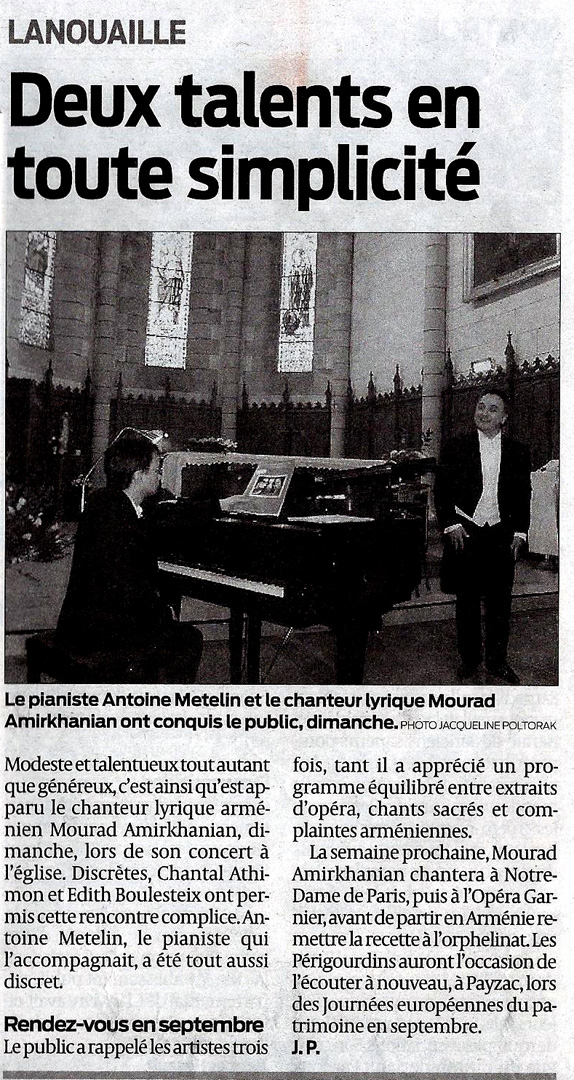 LANOUAILLE

Deux talents en toute simplicité

Le pianiste Antoine Metelin et le chanteur lyrique Mourad Amirkhanian ont conquis le public, dimanche. PHOTO JACQUELINE POLTORAK

Modeste et talentueux tout autant que généreux, c'est ainsi qu'est apparu le chanteur lyrique arménien Mourad Amirkhanian, dimanche, lors de son concert à l'église. Discrètes, Chantal Athimon et Edith Boulesteix ont permis cette rencontre complice. Antoine Metelin, le pianiste qui l'accompagnait, a été tout aussi discret.

Rendez-vous en septembre
Le public a rappelé les artistes trois fois, tant il a apprécié un programme équilibré entre extraits d'opéra, chants sacrés et complaintes arméniennes.

La semaine prochaine, Mourad Amirkhanian chantera à Notre-Dame de Paris, puis à l'Opéra Garnier, avant de partir en Arménie remettre la recette à l'orphelinat. Les Périgourdins auront l'occasion de l'écouter à nouveau, à Payzac, lors des Journées européennes du patrimoine en septembre.
J. P.